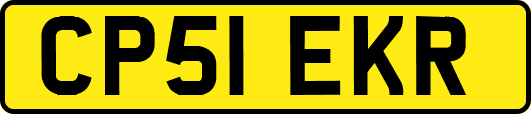 CP51 EKR